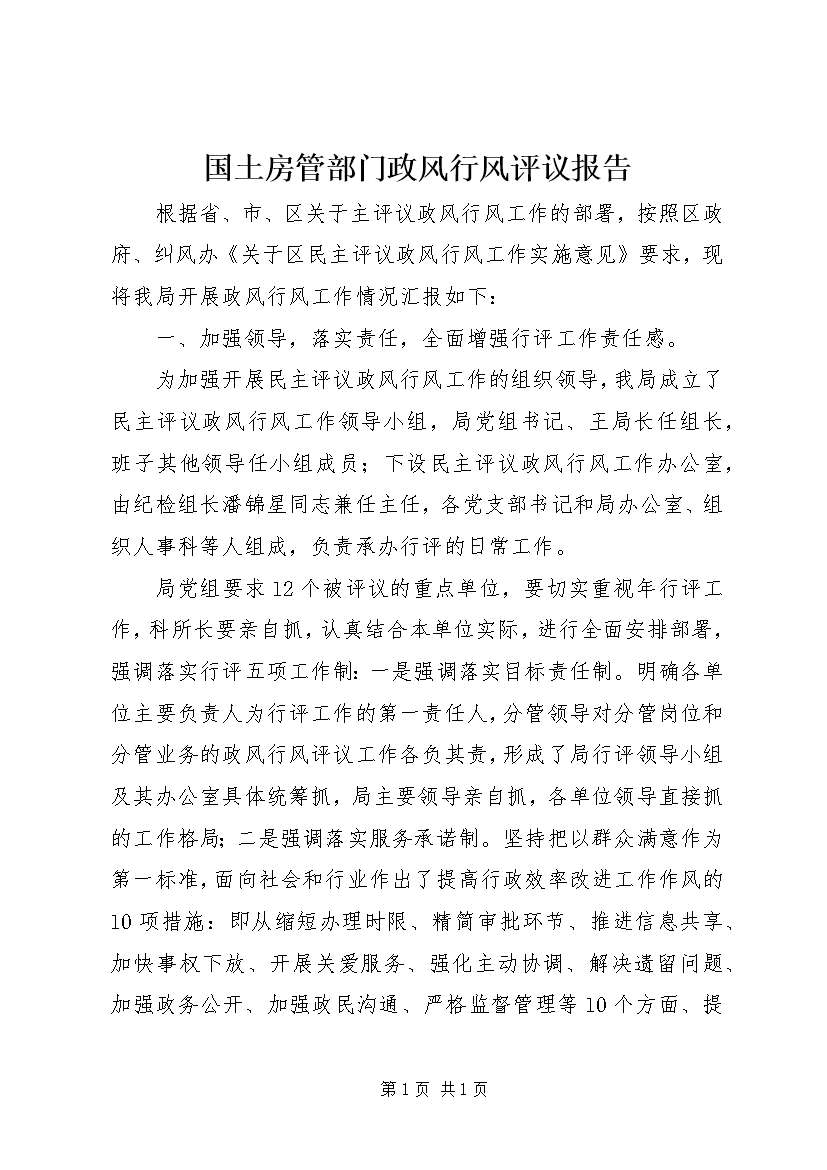 国土房管部门政风行风评议报告

根据省、市、区关于主评议政风行风工作的部署，按照区政府、纠风办《关于区民主评议政风行风工作实施意见》要求，现将我局开展政风行风工作情况汇报如下：

一、加强领导，落实责任，全面增强行评工作责任感。

为加强开展民主评议政风行风工作的组织领导，我局成立了民主评议政风行风工作领导小组，局党组书记、王局长任组长，班子其他领导任小组成员；下设民主评议政风行风工作办公室，由纪检组长潘锦星同志兼任主任，各党支部书记和局办公室、组织人事科等人组成，负责承办行评的日常工作。

局党组要求12个被评议的重点单位，要切实重视年行评工作，科所长要亲自抓，认真结合本单位实际，进行全面安排部署，强调落实行评五项工作制：一是强调落实目标责任制。明确各单位主要负责人为行评工作的第一责任人，分管领导对分管岗位和分管业务的政风行风评议工作各负其责，形成了局行评领导小组及其办公室具体统筹抓，局主要领导亲自抓，各单位领导直接抓的工作格局；二是强调落实服务承诺制。坚持把以群众满意作为第一标准，面向社会和行业作出了提高行政效率改进工作作风的10项措施：即从缩短办理时限、精简审批环节、推进信息共享、加快事权下放、开展关爱服务、强化主动协调、解决遗留问题、加强政务公开、加强政民沟通、严格监督管理等10个方面、提

第1页 共1页